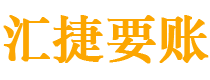 汇捷要账